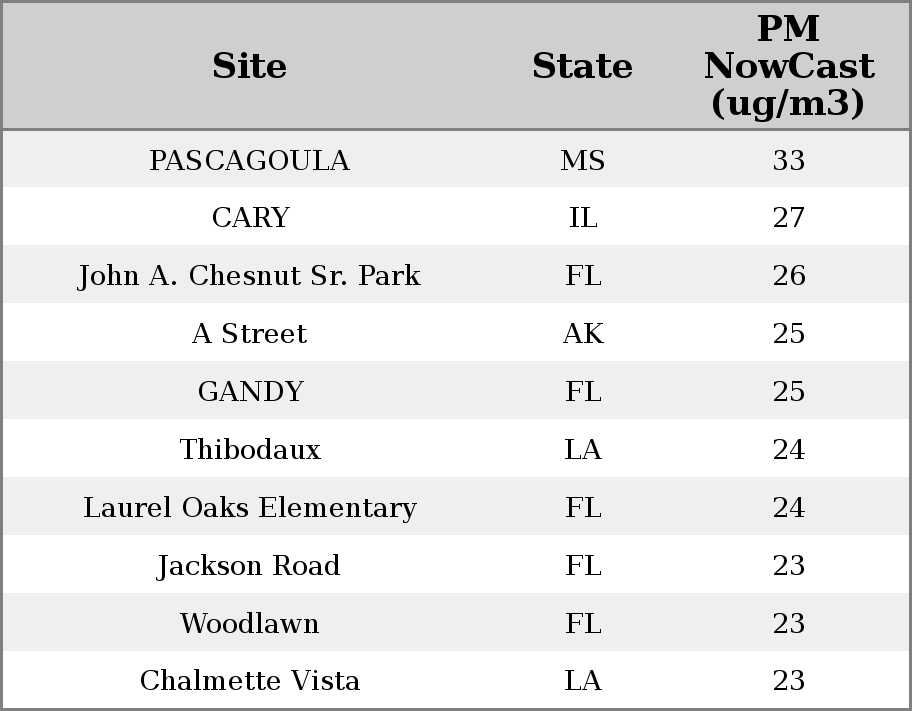 | Site | State | PM NowCast (ug/m3) |
|---|---|---|
| PASCAGOULA | MS | 33 |
| CARY | IL | 27 |
| John A. Chesnut Sr. Park | FL | 26 |
| A Street | AK | 25 |
| GANDY | FL | 25 |
| Thibodaux | LA | 24 |
| Laurel Oaks Elementary | FL | 24 |
| Jackson Road | FL | 23 |
| Woodlawn | FL | 23 |
| Chalmette Vista | LA | 23 |